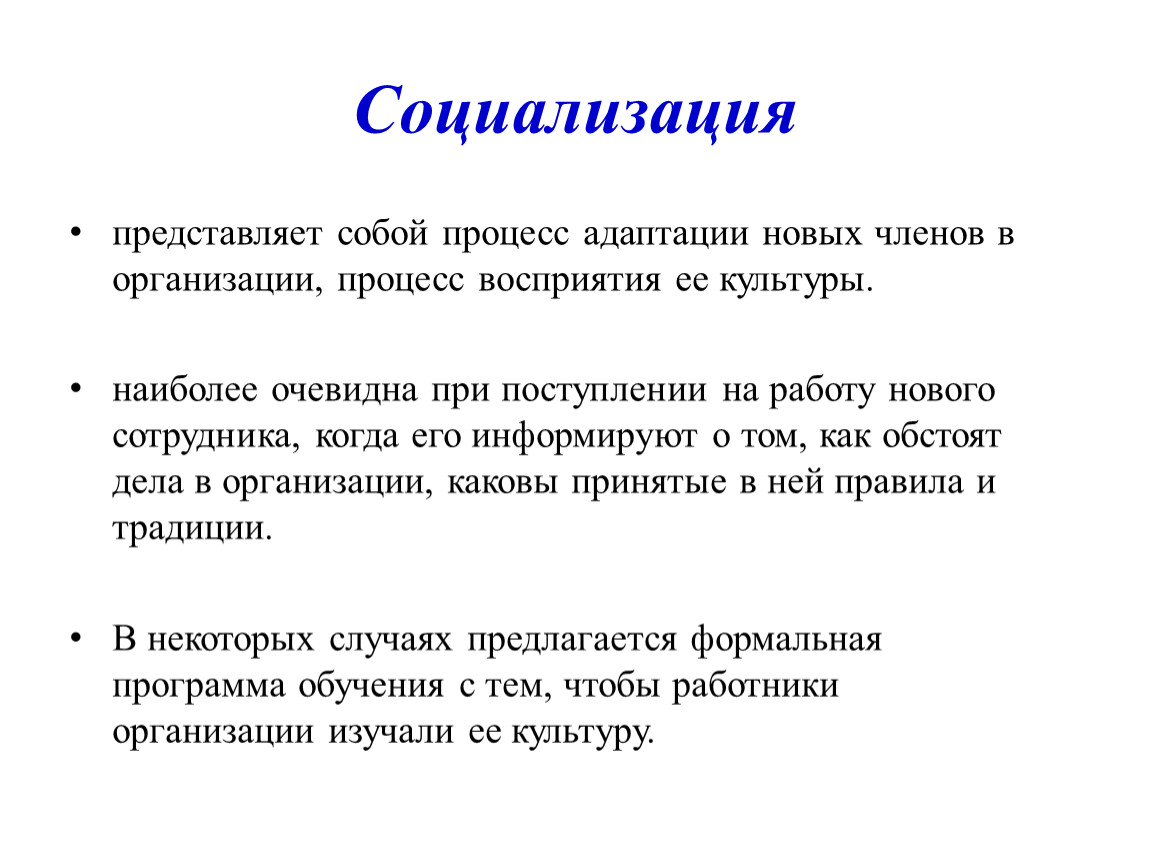 Социализация

• представляет собой процесс адаптации новых членов в организации, процесс восприятия ее культуры.

• наиболее очевидна при поступлении на работу нового сотрудника, когда его информируют о том, как обстоят дела в организации, каковы принятые в ней правила и традиции.

• В некоторых случаях предлагается формальная программа обучения с тем, чтобы работники организации изучали ее культуру.